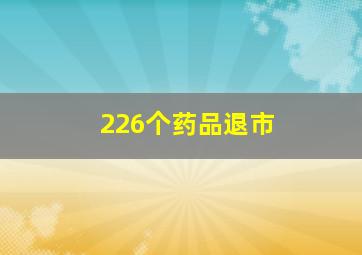 226个药品退市